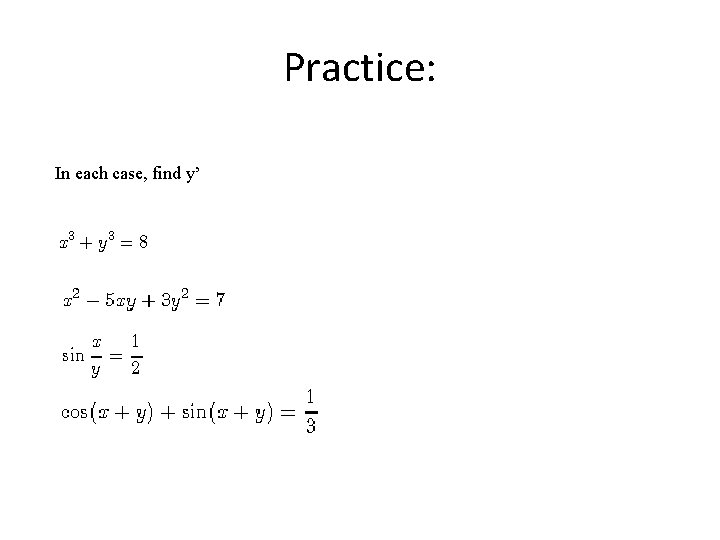 Practice:

In each case, find y’

$x^3 + y^3 = 8$

$x^2 - 5xy + 3y^2 = 7$

$\sin \frac{x}{y} = \frac{1}{2}$

$\cos(x + y) + \sin(x + y) = \frac{1}{3}$